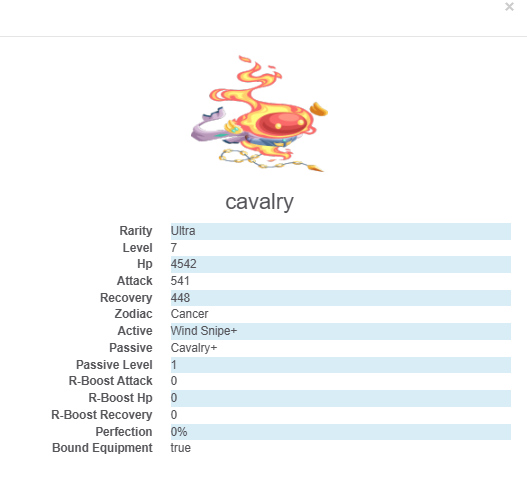 ×

cavalry

| Rarity | Ultra |
|---|---|
| Level | 7 |
| Hp | 4542 |
| Attack | 541 |
| Recovery | 448 |
| Zodiac | Cancer |
| Active | Wind Snipe+ |
| Passive | Cavalry+ |
| Passive Level | 1 |
| R-Boost Attack | 0 |
| R-Boost Hp | 0 |
| R-Boost Recovery | 0 |
| Perfection | 0% |
| Bound Equipment | true |